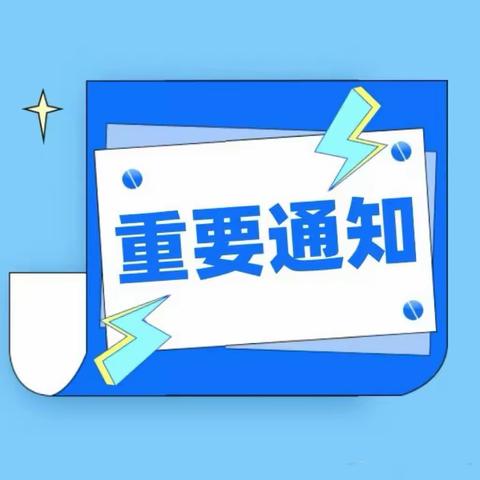 重要通知